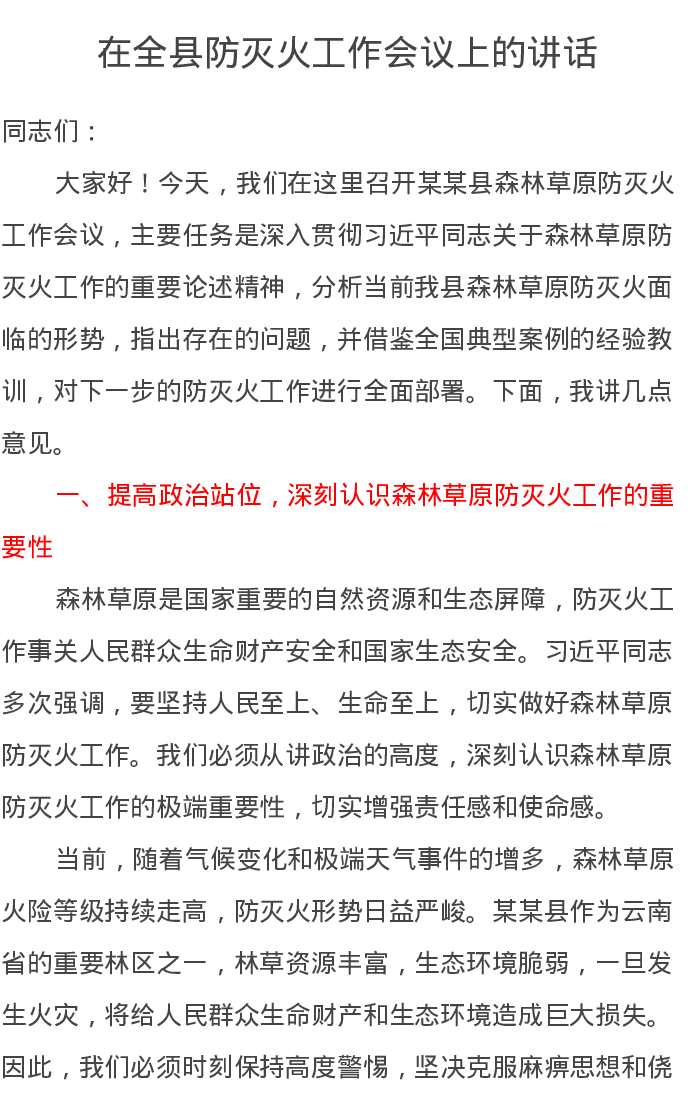 在全县防灭火工作会议上的讲话

同志们：

大家好！今天，我们在这里召开某某县森林草原防灭火工作会议，主要任务是深入贯彻习近平同志关于森林草原防灭火工作的重要论述精神，分析当前我县森林草原防灭火面临的形势，指出存在的问题，并借鉴全国典型案例的经验教训，对下一步的防灭火工作进行全面部署。下面，我讲几点意见。

一、提高政治站位，深刻认识森林草原防灭火工作的重要性

森林草原是国家重要的自然资源和生态屏障，防灭火工作事关人民群众生命财产安全和国家生态安全。习近平同志多次强调，要坚持人民至上、生命至上，切实做好森林草原防灭火工作。我们必须从讲政治的高度，深刻认识森林草原防灭火工作的极端重要性，切实增强责任感和使命感。

当前，随着气候变化和极端天气事件的增多，森林草原火险等级持续走高，防灭火形势日益严峻。某某县作为云南省的重要林区之一，林草资源丰富，生态环境脆弱，一旦发生火灾，将给人民群众生命财产和生态环境造成巨大损失。因此，我们必须时刻保持高度警惕，坚决克服麻痹思想和侥